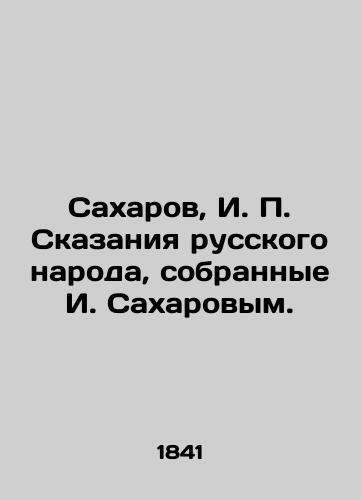 Сахаров, И. П. Сказания русского народа, собранные И. Сахаровым.

1841